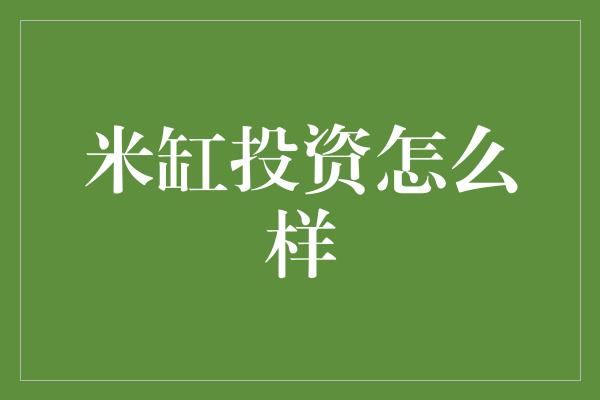 米缸投资怎么样